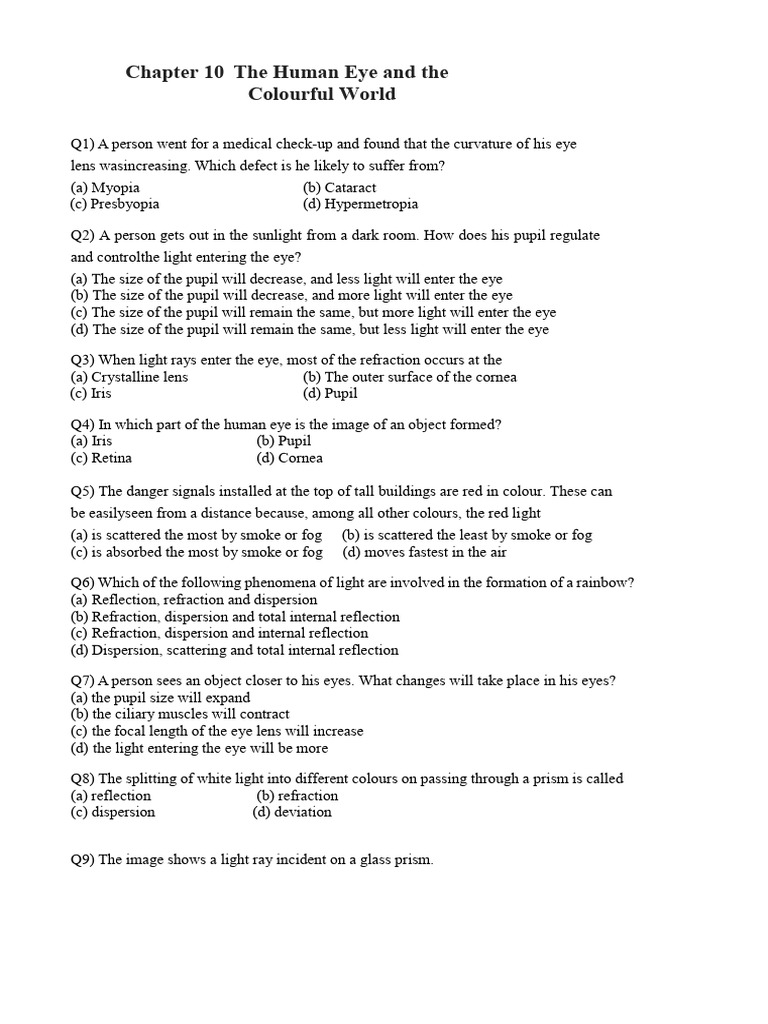 Chapter 10 The Human Eye and the Colourful World

Q1) A person went for a medical check-up and found that the curvature of his eye lens wasincreasing. Which defect is he likely to suffer from?
(a) Myopia (b) Cataract
(c) Presbyopia (d) Hypermetropia

Q2) A person gets out in the sunlight from a dark room. How does his pupil regulate and controlthe light entering the eye?
(a) The size of the pupil will decrease, and less light will enter the eye
(b) The size of the pupil will decrease, and more light will enter the eye
(c) The size of the pupil will remain the same, but more light will enter the eye
(d) The size of the pupil will remain the same, but less light will enter the eye

Q3) When light rays enter the eye, most of the refraction occurs at the
(a) Crystalline lens (b) The outer surface of the cornea
(c) Iris (d) Pupil

Q4) In which part of the human eye is the image of an object formed?
(a) Iris (b) Pupil
(c) Retina (d) Cornea

Q5) The danger signals installed at the top of tall buildings are red in colour. These can be easilyseen from a distance because, among all other colours, the red light
(a) is scattered the most by smoke or fog (b) is scattered the least by smoke or fog
(c) is absorbed the most by smoke or fog (d) moves fastest in the air

Q6) Which of the following phenomena of light are involved in the formation of a rainbow?
(a) Reflection, refraction and dispersion
(b) Refraction, dispersion and total internal reflection
(c) Refraction, dispersion and internal reflection
(d) Dispersion, scattering and total internal reflection

Q7) A person sees an object closer to his eyes. What changes will take place in his eyes?
(a) the pupil size will expand
(b) the ciliary muscles will contract
(c) the focal length of the eye lens will increase
(d) the light entering the eye will be more

Q8) The splitting of white light into different colours on passing through a prism is called
(a) reflection (b) refraction
(c) dispersion (d) deviation

Q9) The image shows a light ray incident on a glass prism.